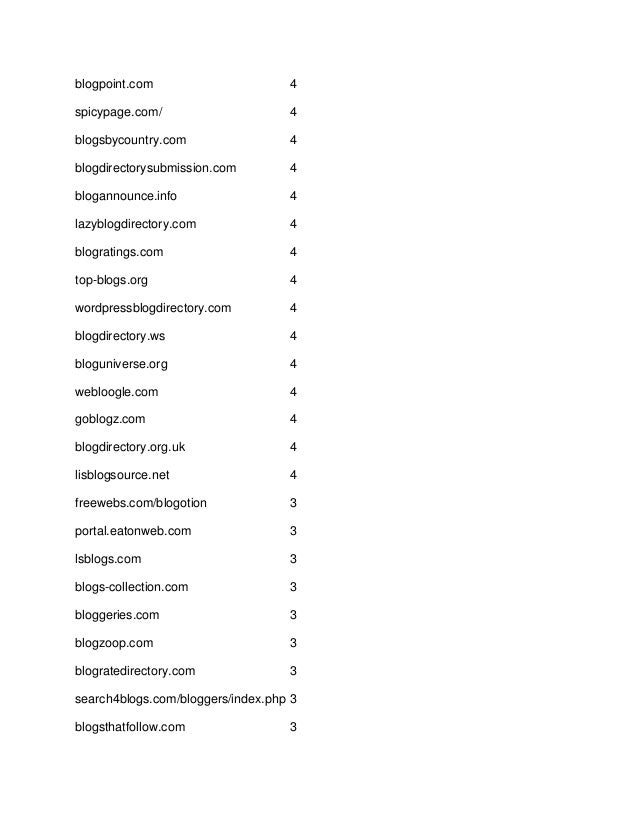 | | |
|---|---|
| blogpoint.com | 4 |
| spicypage.com/ | 4 |
| blogsbycountry.com | 4 |
| blogdirectorysubmission.com | 4 |
| blogannounce.info | 4 |
| lazyblogdirectory.com | 4 |
| blogratings.com | 4 |
| top-blogs.org | 4 |
| wordpressblogdirectory.com | 4 |
| blogdirectory.ws | 4 |
| bloguniverse.org | 4 |
| webloogle.com | 4 |
| goblogz.com | 4 |
| blogdirectory.org.uk | 4 |
| lisblogsource.net | 4 |
| freewebs.com/blogotion | 3 |
| portal.eatonweb.com | 3 |
| lsblogs.com | 3 |
| blogs-collection.com | 3 |
| bloggeries.com | 3 |
| blogzoop.com | 3 |
| blogratedirectory.com | 3 |
| search4blogs.com/bloggers/index.php | 3 |
| blogsthatfollow.com | 3 |